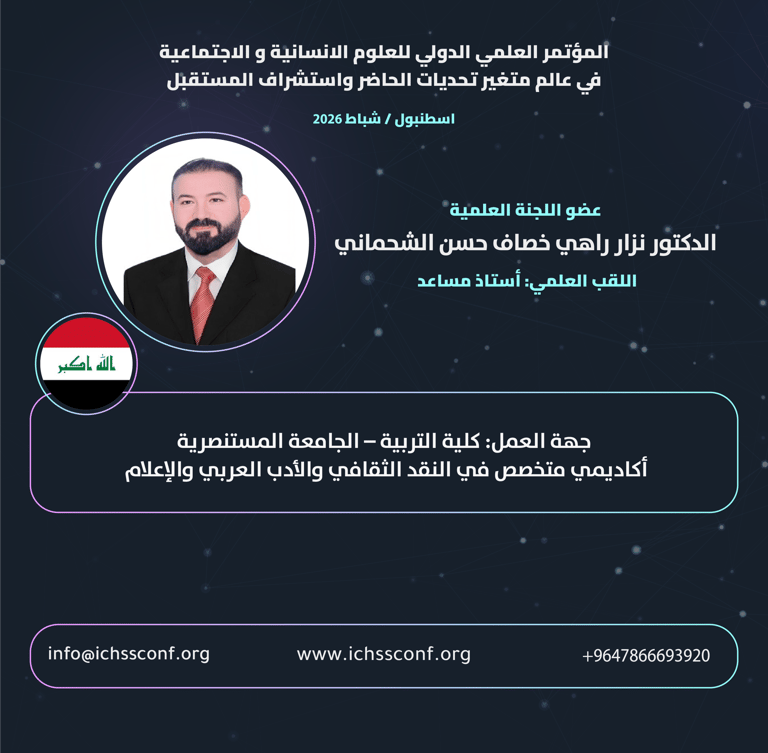 المؤتمر العلمي الدولي للعلوم الانسانية و الاجتماعية
في عالم متغير تحديات الحاضر واستشراف المستقبل

اسطنبول / شباط 2026

عضو اللجنة العلمية
الدكتور نزار راهي خصاف حسن الشحماني
اللقب العلمي: أستاذ مساعد

الله اكبر

جهة العمل: كلية التربية – الجامعة المستنصرية
أكاديمي متخصص في النقد الثقافي والأدب العربي والإعلام

info@ichssconf.org
www.ichssconf.org
+9647866693920